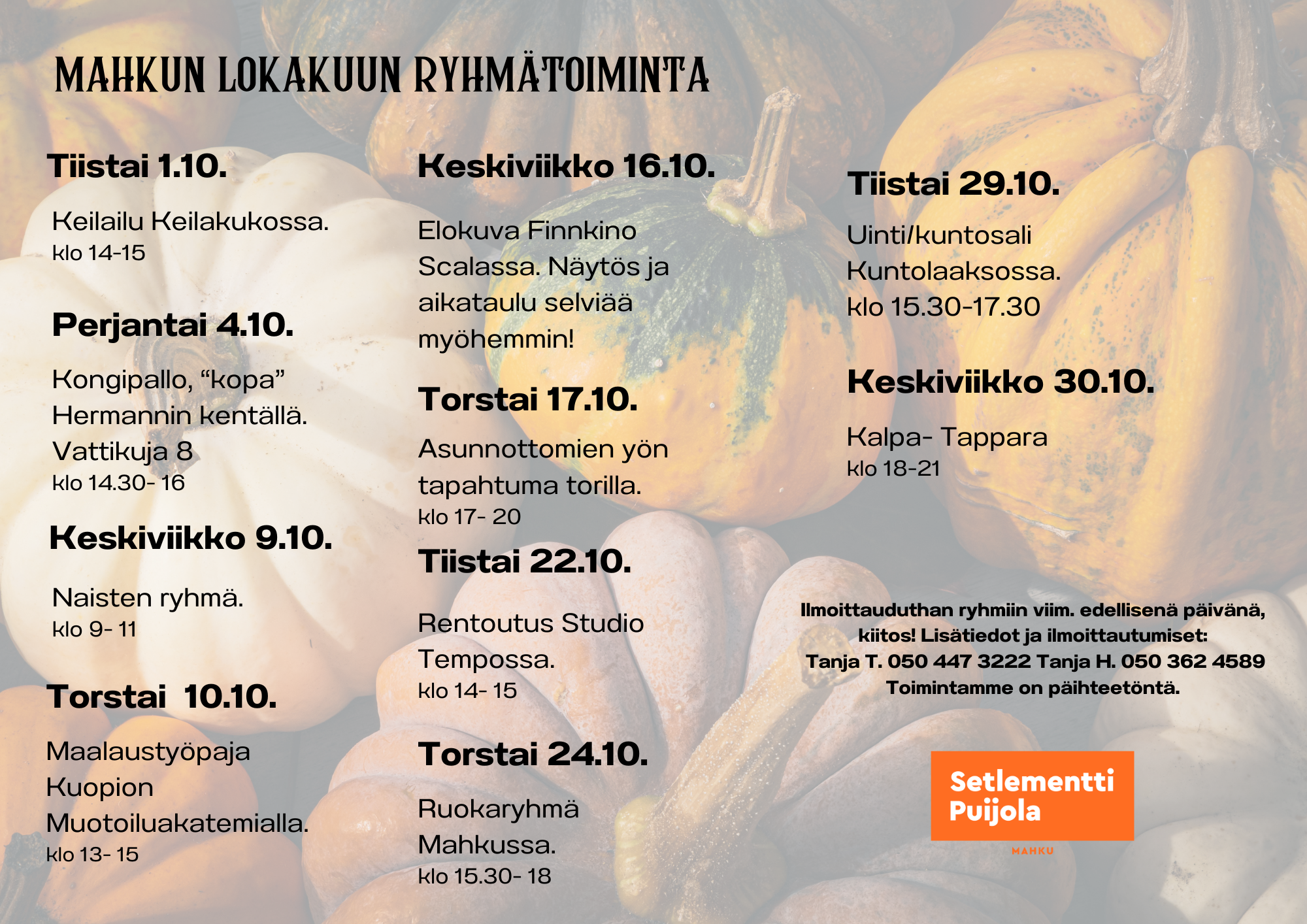 MAHKUN LOKAKUUN RYHMÄTOIMINTA

Tiistai 1.10.

Keilailu Keilakukossa.
klo 14-15

Perjantai 4.10.

Kongipallo, “kopa” Hermannin kentällä. Vattikuja 8
klo 14.30- 16

Keskiviikko 9.10.

Naisten ryhmä.
klo 9- 11

Torstai 10.10.

Maalaustyöpaja Kuopion Muotoiluakatemialla.
klo 13- 15

Keskiviikko 16.10.

Elokuva Finnkino Scalassa. Näytös ja aikataulu selviää myöhemmin!

Torstai 17.10.

Asunnottomien yön tapahtuma torilla.
klo 17- 20

Tiistai 22.10.

Rentoutus Studio Tempossa.
klo 14- 15

Torstai 24.10.

Ruokaryhmä Mahkussa.
klo 15.30- 18

Tiistai 29.10.

Uinti/kuntosali Kuntolaaksossa.
klo 15.30-17.30

Keskiviikko 30.10.

Kalpa- Tappara
klo 18-21

Ilmoittauduthan ryhmiin viim. edellisenä päivänä, kiitos! Lisätiedot ja ilmoittautumiset:
Tanja T. 050 447 3222 Tanja H. 050 362 4589
Toimintamme on päihteetöntä.

Setlementti Puijola
MAHKU